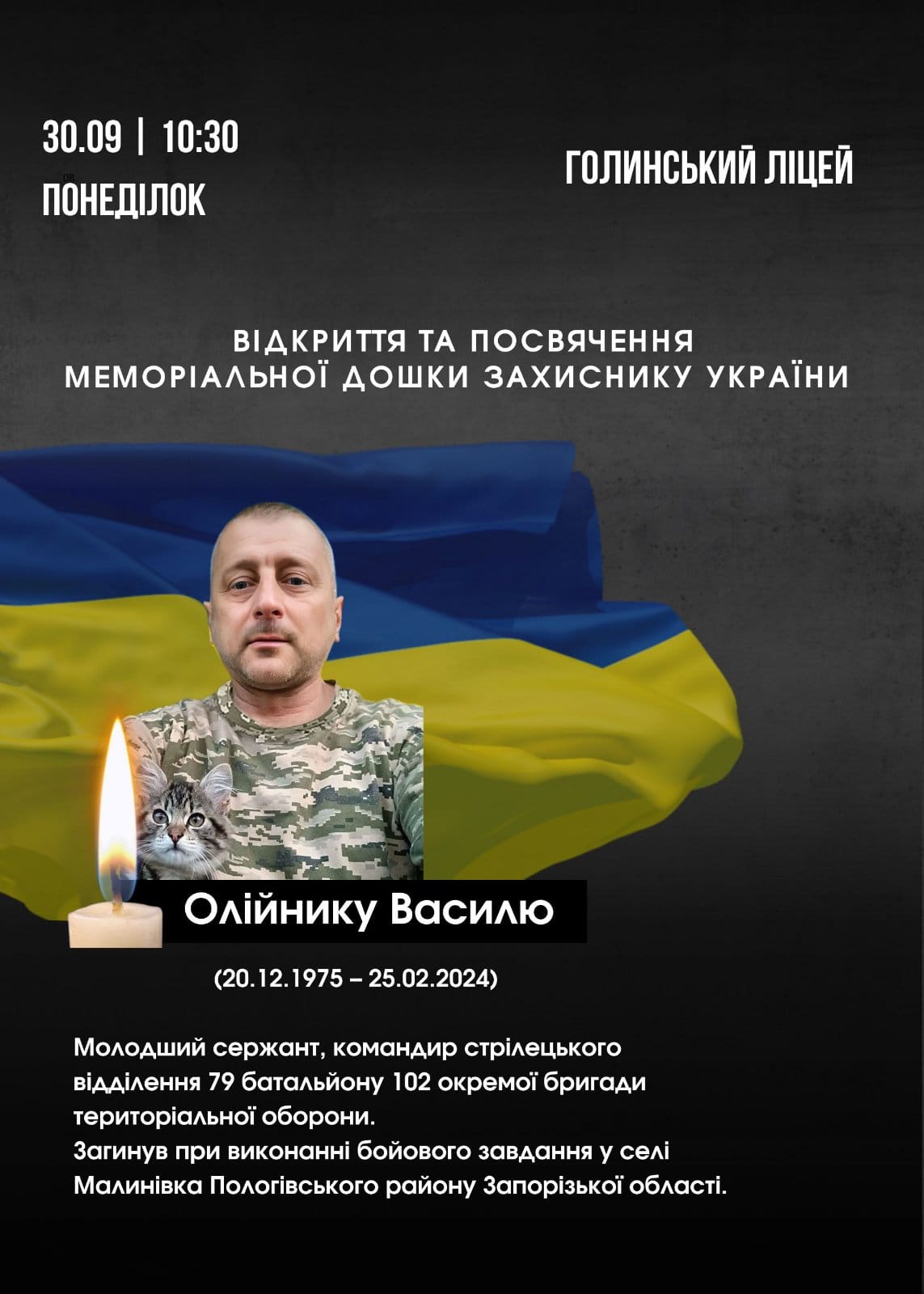 30.09 | 10:30
ПОНЕДІЛОК

ГОЛИНСЬКИЙ ЛІЦЕЙ

ВІДКРИТТЯ ТА ПОСВЯЧЕННЯ
МЕМОРІАЛЬНОЇ ДОШКИ ЗАХИСНИКУ УКРАЇНИ

Олійнику Василю

(20.12.1975 – 25.02.2024)

Молодший сержант, командир стрілецького відділення 79 батальйону 102 окремої бригади територіальної оборони.
Загинув при виконанні бойового завдання у селі Малинівка Пологівського району Запорізької області.